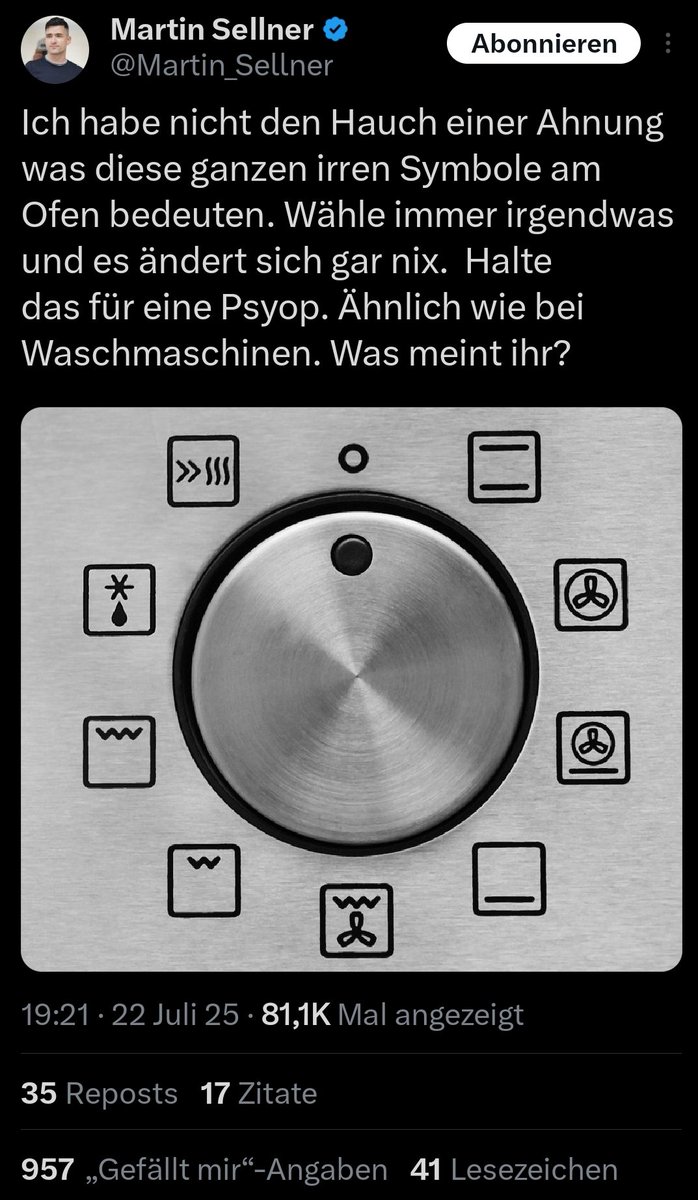 Martin Sellner
@Martin_Sellner
Abonnieren

Ich habe nicht den Hauch einer Ahnung was diese ganzen irren Symbole am Ofen bedeuten. Wähle immer irgendwas und es ändert sich gar nix. Halte das für eine Psyop. Ähnlich wie bei Waschmaschinen. Was meint ihr?

19:21 · 22 Juli 25 · 81,1K Mal angezeigt

35 Reposts 17 Zitate

957 „Gefällt mir“-Angaben 41 Lesezeichen